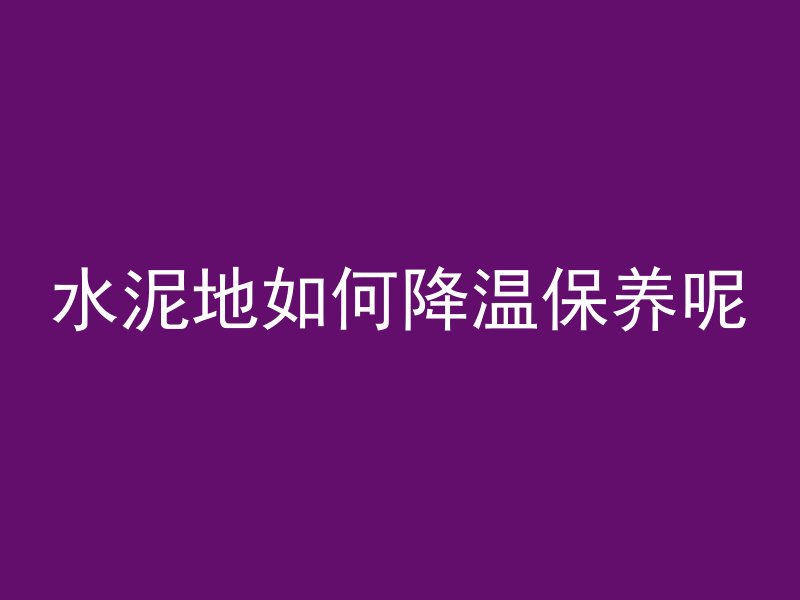 水泥地如何降温保养呢